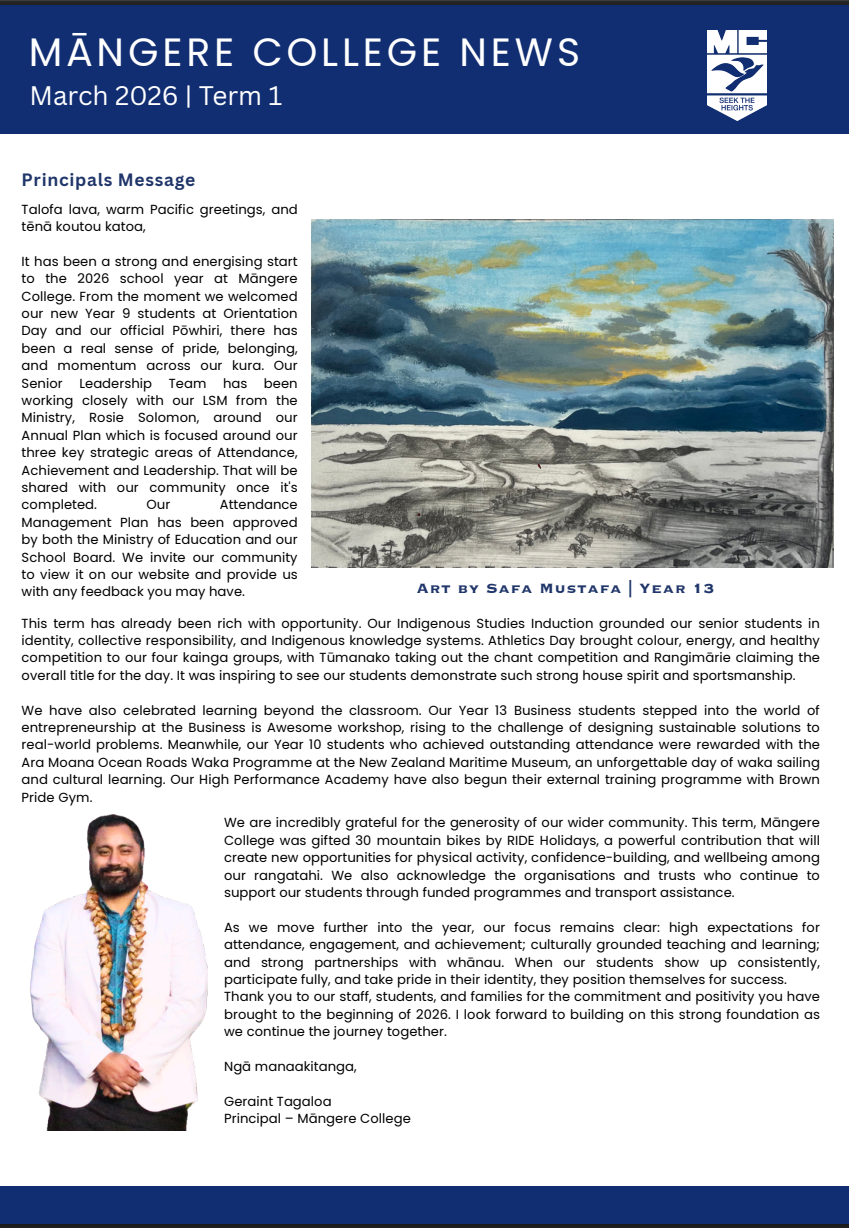 MĀNGERE COLLEGE NEWS
March 2026 | Term 1

MC
SEEK THE HEIGHTS

Principals Message

Talofa lava, warm Pacific greetings, and tēnā koutou katoa,

It has been a strong and energising start to the 2026 school year at Māngere College. From the moment we welcomed our new Year 9 students at Orientation Day and our official Pōwhiri, there has been a real sense of pride, belonging, and momentum across our kura. Our Senior Leadership Team has been working closely with our LSM from the Ministry, Rosie Solomon, around our Annual Plan which is focused around our three key strategic areas of Attendance, Achievement and Leadership. That will be shared with our community once it's completed. Our Attendance Management Plan has been approved by both the Ministry of Education and our School Board. We invite our community to view it on our website and provide us with any feedback you may have.

Art by Safa Mustafa | Year 13

This term has already been rich with opportunity. Our Indigenous Studies Induction grounded our senior students in identity, collective responsibility, and Indigenous knowledge systems. Athletics Day brought colour, energy, and healthy competition to our four kainga groups, with Tūmanako taking out the chant competition and Rangimārie claiming the overall title for the day. It was inspiring to see our students demonstrate such strong house spirit and sportsmanship.

We have also celebrated learning beyond the classroom. Our Year 13 Business students stepped into the world of entrepreneurship at the Business is Awesome workshop, rising to the challenge of designing sustainable solutions to real-world problems. Meanwhile, our Year 10 students who achieved outstanding attendance were rewarded with the Ara Moana Ocean Roads Waka Programme at the New Zealand Maritime Museum, an unforgettable day of waka sailing and cultural learning. Our High Performance Academy have also begun their external training programme with Brown Pride Gym.

We are incredibly grateful for the generosity of our wider community. This term, Māngere College was gifted 30 mountain bikes by RIDE Holidays, a powerful contribution that will create new opportunities for physical activity, confidence-building, and wellbeing among our rangatahi. We also acknowledge the organisations and trusts who continue to support our students through funded programmes and transport assistance.

As we move further into the year, our focus remains clear: high expectations for attendance, engagement, and achievement; culturally grounded teaching and learning; and strong partnerships with whānau. When our students show up consistently, participate fully, and take pride in their identity, they position themselves for success.
Thank you to our staff, students, and families for the commitment and positivity you have brought to the beginning of 2026. I look forward to building on this strong foundation as we continue the journey together.

Ngā manaakitanga,

Geraint Tagaloa
Principal – Māngere College